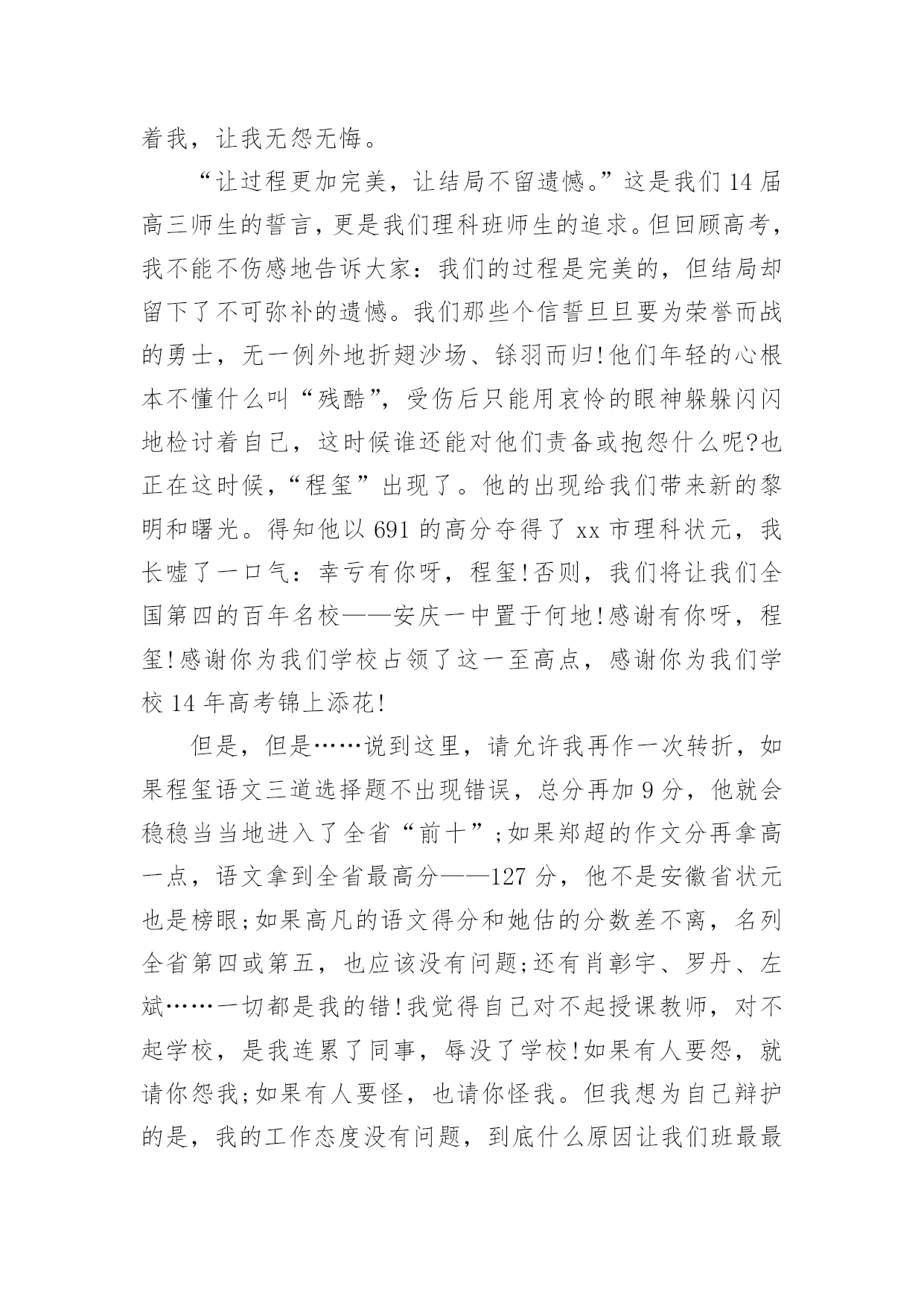 着我，让我无怨无悔。

“让过程更加完美，让结局不留遗憾。”这是我们14届高三师生的誓言，更是我们理科班师生的追求。但回顾高考，我不能不伤感地告诉大家：我们的过程是完美的，但结局却留下了不可弥补的遗憾。我们那些个信誓旦旦要为荣誉而战的勇士，无一例外地折翅沙场、铩羽而归!他们年轻的心根本不懂什么叫“残酷”，受伤后只能用哀怜的眼神躲躲闪闪地检讨着自己，这时候谁还能对他们责备或抱怨什么呢?也正在这时候，“程玺”出现了。他的出现给我们带来新的黎明和曙光。得知他以691的高分夺得了xx市理科状元，我长嘘了一口气：幸亏有你呀，程玺!否则，我们将让我们全国第四的百年名校——安庆一中置于何地!感谢有你呀，程玺!感谢你为我们学校占领了这一至高点，感谢你为我们学校14年高考锦上添花!

但是，但是……说到这里，请允许我再作一次转折，如果程玺语文三道选择题不出现错误，总分再加9分，他就会稳稳当当地进入了全省“前十”;如果郑超的作文分再拿高一点，语文拿到全省最高分——127分，他不是安徽省状元也是榜眼;如果高凡的语文得分和她估的分数差不离，名列全省第四或第五，也应该没有问题;还有肖彰宇、罗丹、左斌……一切都是我的错!我觉得自己对不起授课教师，对不起学校，是我连累了同事，辱没了学校!如果有人要怨，就请你怨我;如果有人要怪，也请你怪我。但我想为自己辩护的是，我的工作态度没有问题，到底什么原因让我们班最最